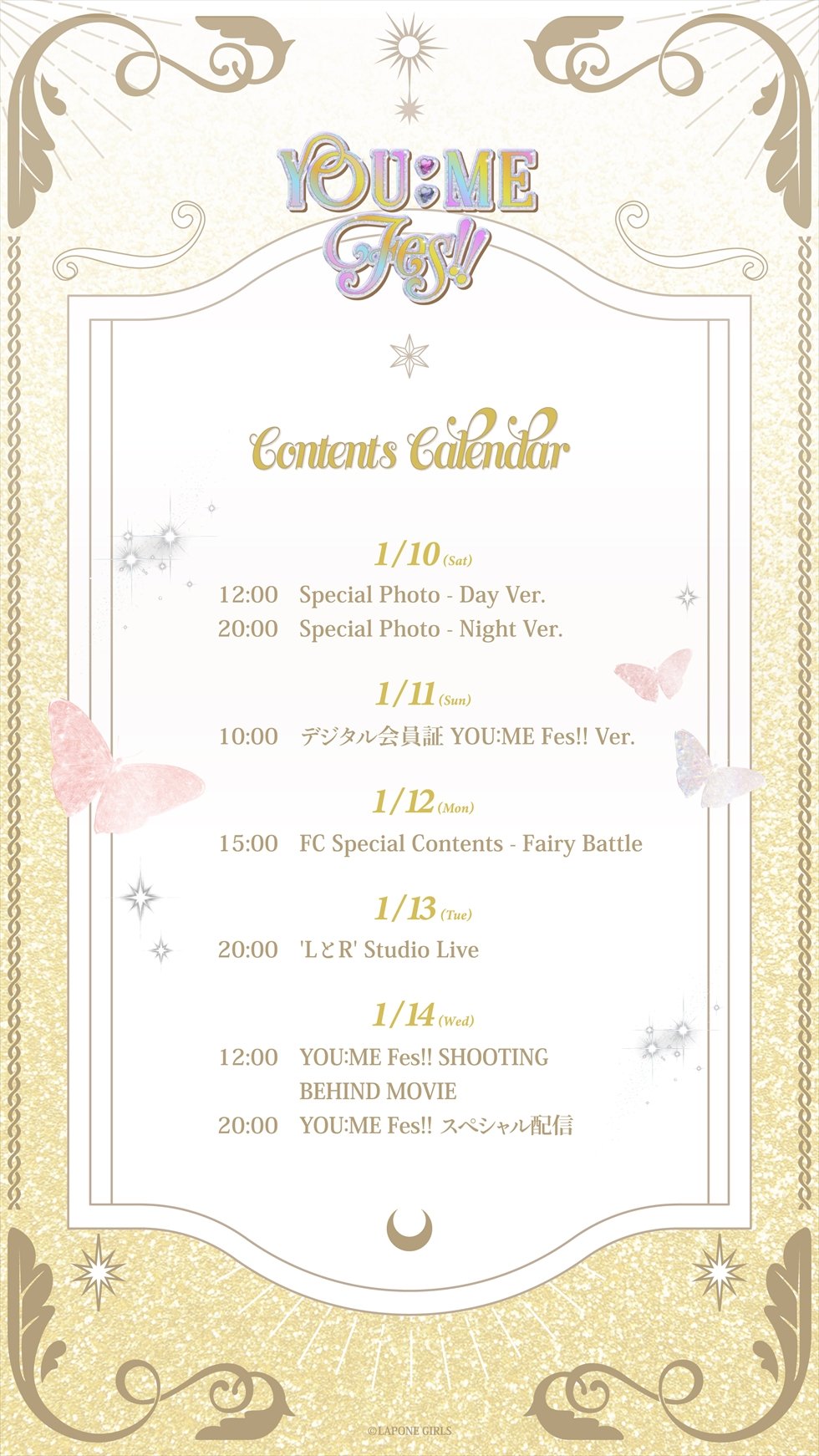 YOU:ME Fes!!

Contents Calendar

1/10 (Sat)
12:00 Special Photo - Day Ver.
20:00 Special Photo - Night Ver.

1/11 (Sun)
10:00 デジタル会員証 YOU:ME Fes!! Ver.

1/12 (Mon)
15:00 FC Special Contents - Fairy Battle

1/13 (Tue)
20:00 'LとR' Studio Live

1/14 (Wed)
12:00 YOU:ME Fes!! SHOOTING BEHIND MOVIE
20:00 YOU:ME Fes!! スペシャル配信

©LAPONE GIRLS